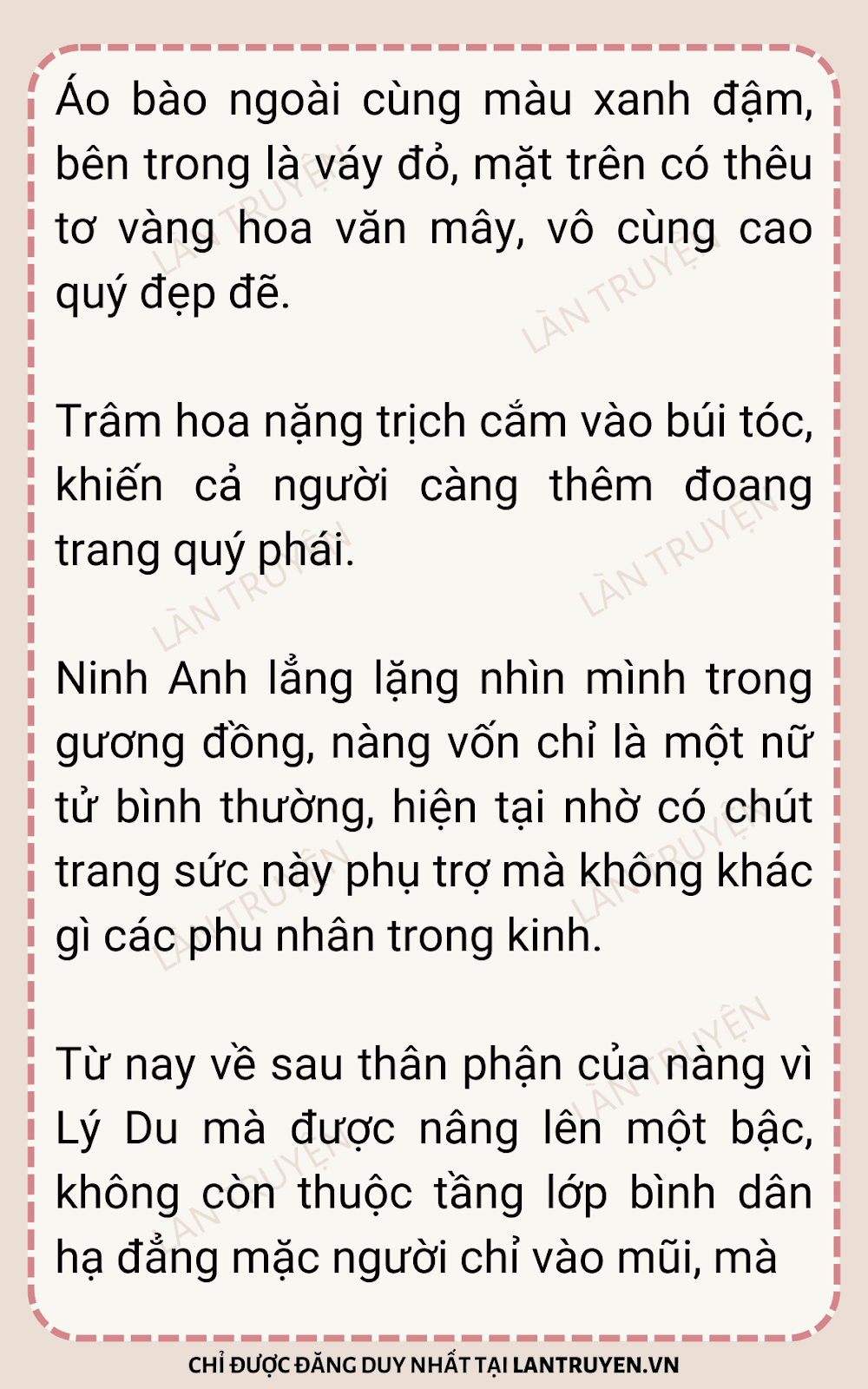 Áo bào ngoài cùng màu xanh đậm, bên trong là váy đỏ, mặt trên có thêu tơ vàng hoa văn mây, vô cùng cao quý đẹp đẽ.

Trâm hoa nặng trịch cắm vào búi tóc, khiến cả người càng thêm đoang trang quý phái.

Ninh Anh lẳng lặng nhìn mình trong gương đồng, nàng vốn chỉ là một nữ tử bình thường, hiện tại nhờ có chút trang sức này phụ trợ mà không khác gì các phu nhân trong kinh.

Từ nay về sau thân phận của nàng vì Lý Du mà được nâng lên một bậc, không còn thuộc tầng lớp bình dân hạ đẳng mặc người chỉ vào mũi, mà

CHỈ ĐƯỢC ĐĂNG DUY NHẤT TẠI LANTRUYEN.VN

LÀN TRUYỆN